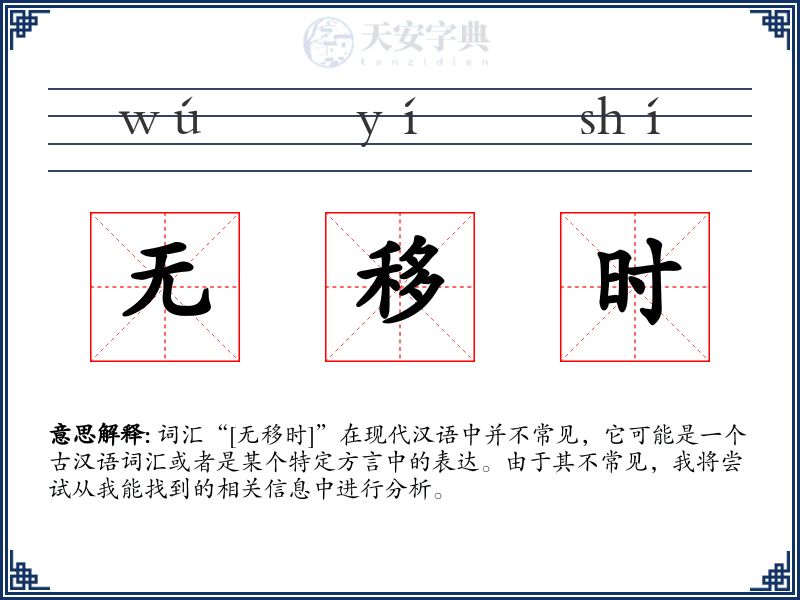 天安字典
tanzidian

wú yí shí

无 移 时

意思解释: 词汇“[无移时]”在现代汉语中并不常见，它可能是一个古汉语词汇或者是某个特定方言中的表达。由于其不常见，我将尝试从我能找到的相关信息中进行分析。